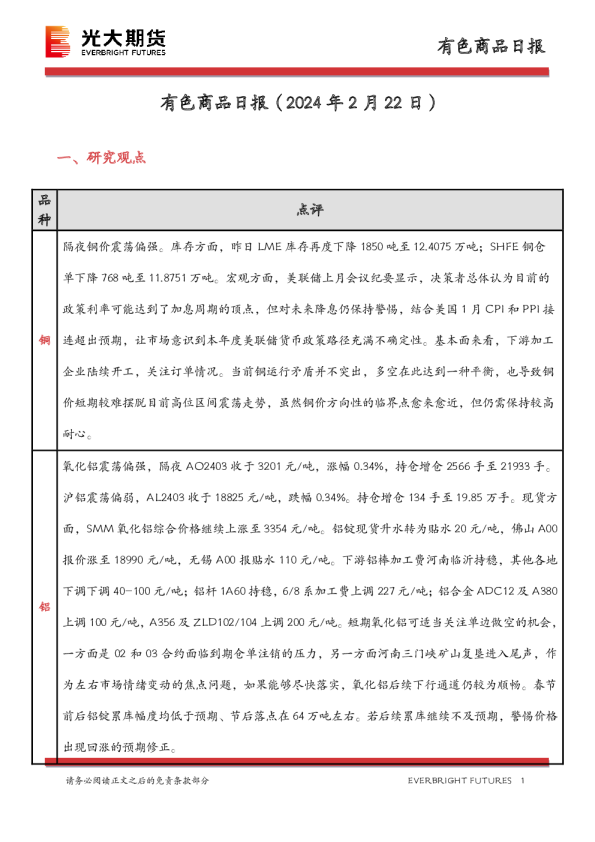 光大期货
EVERBRIGHT FUTURES

有色商品日报

有色商品日报（2024 年 2 月 22 日）

一、研究观点

| 品种 | 点评 |
|---|---|
| 铜 | 隔夜铜价震荡偏强。库存方面，昨日 LME 库存再度下降 1850 吨至 12.4075 万吨；SHFE 铜仓单下降 768 吨至 11.8751 万吨。宏观方面，美联储上月会议纪要显示，决策者总体认为目前的政策利率可能达到了加息周期的顶点，但对未来降息仍保持警惕，结合美国 1 月 CPI 和 PPI 接连超出预期，让市场意识到本年度美联储货币政策路径充满不确定性。基本面来看，下游加工企业陆续开工，关注订单情况。当前铜运行矛盾并不突出，多空在此达到一种平衡，也导致铜价短期较难摆脱目前高位区间震荡走势，虽然铜价方向性的临界点愈来愈近，但仍需保持较高耐心。 |
| 铝 | 氧化铝震荡偏强，隔夜 AO2403 收于 3201 元/吨，涨幅 0.34%，持仓增仓 2566 手至 21933 手。沪铝震荡偏弱，AL2403 收于 18825 元/吨，跌幅 0.34%。持仓增仓 134 手至 19.85 万手。现货方面，SMM 氧化铝综合价格继续上涨至 3354 元/吨。铝锭现货升水转为贴水 20 元/吨，佛山 A00 报价涨至 18990 元/吨，无锡 A00 报贴水 110 元/吨。下游铝棒加工费河南临沂持稳，其他各地下调下调 40-100 元/吨；铝杆 1A60 持稳，6/8 系加工费上调 227 元/吨；铝合金 ADC12 及 A380 上调 100 元/吨，A356 及 ZLD102/104 上调 200 元/吨。短期氧化铝可适当关注单边做空的机会，一方面是 02 和 03 合约面临到期仓单注销的压力，另一方面河南三门峡矿山复垦进入尾声，作为左右市场情绪变动的焦点问题，如果能够尽快落实，氧化铝后续下行通道仍较为顺畅。春节前后铝锭累库幅度均低于预期、节后落点在 64 万吨左右。若后续累库继续不及预期，警惕价格出现回涨的预期修正。 |

请务必阅读正文之后的免责条款部分

EVERBRIGHT FUTURES 1